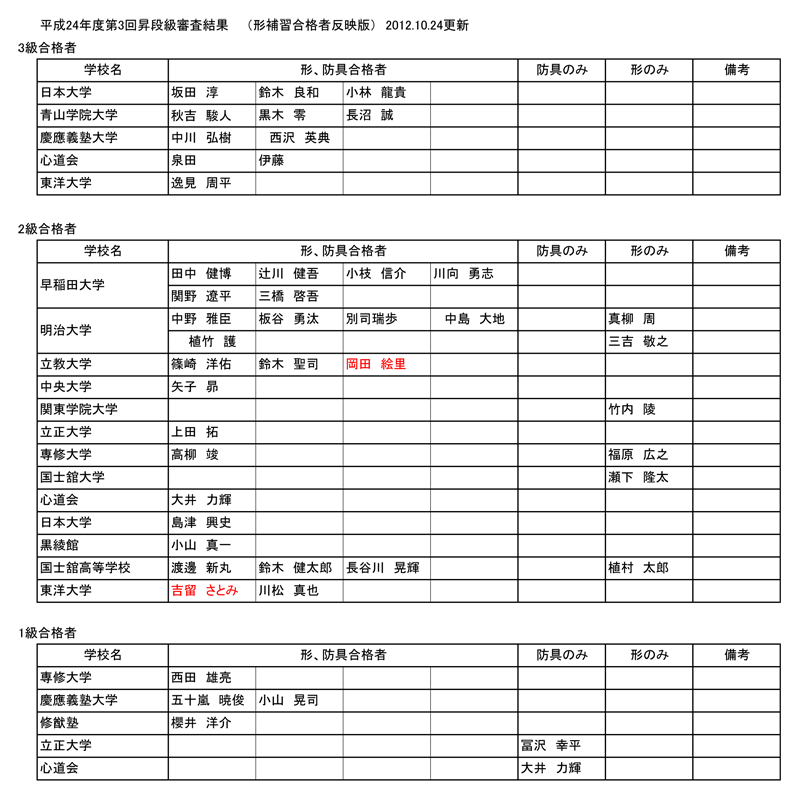 平成24年度第3回昇段級審査結果　（形補習合格者反映版）　2012.10.24更新

3級合格者

| 学校名 | 形、防具合格者 | | | | 防具のみ | 形のみ | 備考 |
|---|---|---|---|---|---|---|---|
| 日本大学 | 坂田　淳 | 鈴木　良和 | 小林　龍貴 | | | | |
| 青山学院大学 | 秋吉　駿人 | 黒木　零 | 長沼　誠 | | | | |
| 慶應義塾大学 | 中川　弘樹 | 西沢　英典 | | | | | |
| 心道会 | 泉田 | 伊藤 | | | | | |
| 東洋大学 | 逸見　周平 | | | | | | |

2級合格者

| 学校名 | 形、防具合格者 | | | | 防具のみ | 形のみ | 備考 |
|---|---|---|---|---|---|---|---|
| 早稲田大学 | 田中　健博 | 辻川　健吾 | 小枝　信介 | 川向　勇志 | | | |
| | 関野　遼平 | 三橋　啓吾 | | | | | |
| 明治大学 | 中野　雅臣 | 板谷　勇汰 | 別司瑞歩 | 中島　大地 | | 真柳　周 | |
| | 植竹　護 | | | | | 三吉　敬之 | |
| 立教大学 | 篠崎　洋佑 | 鈴木　聖司 | 岡田　絵里 | | | | |
| 中央大学 | 矢子　昴 | | | | | | |
| 関東学院大学 | | | | | | 竹内　陵 | |
| 立正大学 | 上田　拓 | | | | | | |
| 専修大学 | 高柳　竣 | | | | | 福原　広之 | |
| 国士舘大学 | | | | | | 瀬下　隆太 | |
| 心道会 | 大井　力輝 | | | | | | |
| 日本大学 | 島津　興史 | | | | | | |
| 黒綾館 | 小山　真一 | | | | | | |
| 国士舘高等学校 | 渡邊　新丸 | 鈴木　健太郎 | 長谷川　晃輝 | | | 植村　太郎 | |
| 東洋大学 | 吉留　さとみ | 川松　真也 | | | | | |

1級合格者

| 学校名 | 形、防具合格者 | | | | 防具のみ | 形のみ | 備考 |
|---|---|---|---|---|---|---|---|
| 専修大学 | 西田　雄亮 | | | | | | |
| 慶應義塾大学 | 五十嵐　暁俊 | 小山　晃司 | | | | | |
| 修猷塾 | 櫻井　洋介 | | | | | | |
| 立正大学 | | | | | 冨沢　幸平 | | |
| 心道会 | | | | | 大井　力輝 | | |